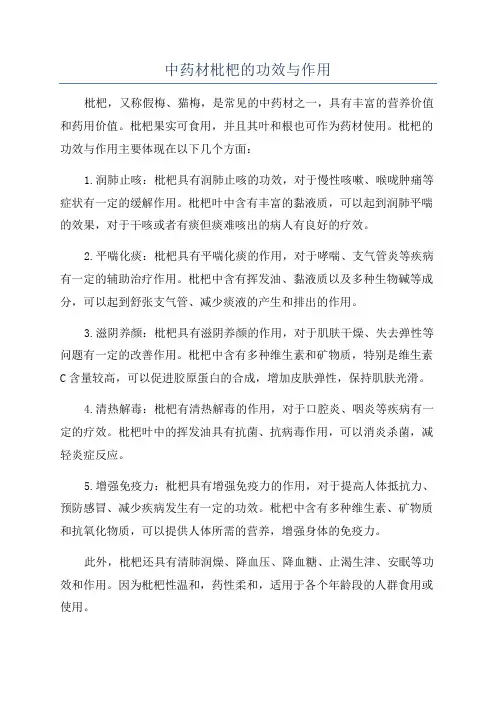 中药材枇杷的功效与作用

枇杷，又称假梅、猫梅，是常见的中药材之一，具有丰富的营养价值和药用价值。枇杷果实可食用，并且其叶和根也可作为药材使用。枇杷的功效与作用主要体现在以下几个方面：

1.润肺止咳：枇杷具有润肺止咳的功效，对于慢性咳嗽、喉咙肿痛等症状有一定的缓解作用。枇杷叶中含有丰富的黏液质，可以起到润肺平喘的效果，对于干咳或者有痰但痰难咳出的病人有良好的疗效。

2.平喘化痰：枇杷具有平喘化痰的作用，对于哮喘、支气管炎等疾病有一定的辅助治疗作用。枇杷中含有挥发油、黏液质以及多种生物碱等成分，可以起到舒张支气管、减少痰液的产生和排出的作用。

3.滋阴养颜：枇杷具有滋阴养颜的作用，对于肌肤干燥、失去弹性等问题有一定的改善作用。枇杷中含有多种维生素和矿物质，特别是维生素C含量较高，可以促进胶原蛋白的合成，增加皮肤弹性，保持肌肤光滑。

4.清热解毒：枇杷有清热解毒的作用，对于口腔炎、咽炎等疾病有一定的疗效。枇杷叶中的挥发油具有抗菌、抗病毒作用，可以消炎杀菌，减轻炎症反应。

5.增强免疫力：枇杷具有增强免疫力的作用，对于提高人体抵抗力、预防感冒、减少疾病发生有一定的功效。枇杷中含有多种维生素、矿物质和抗氧化物质，可以提供人体所需的营养，增强身体的免疫力。

此外，枇杷还具有清肺润燥、降血压、降血糖、止渴生津、安眠等功效和作用。因为枇杷性温和，药性柔和，适用于各个年龄段的人群食用或使用。